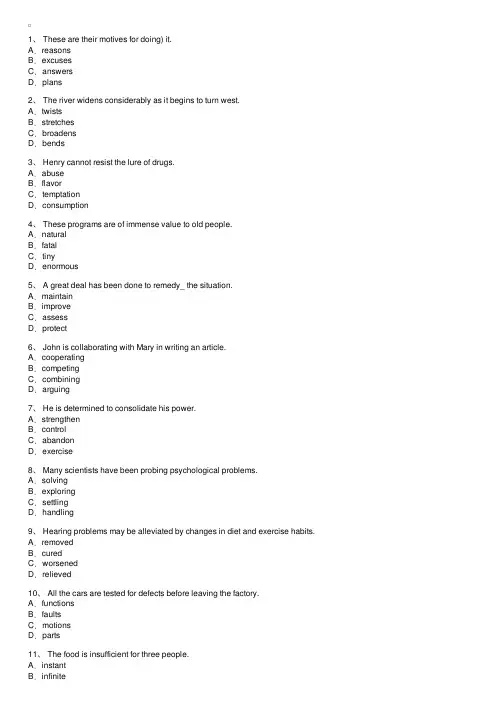 1、 These are their motives for doing) it.
A、reasons
B、excuses
C、answers
D、plans

2、 The river widens considerably as it begins to turn west.
A、twists
B、stretches
C、broadens
D、bends

3、 Henry cannot resist the lure of drugs.
A、abuse
B、flavor
C、temptation
D、consumption

4、 These programs are of immense value to old people.
A、natural
B、fatal
C、tiny
D、enormous

5、 A great deal has been done to remedy_ the situation.
A、maintain
B、improve
C、assess
D、protect

6、 John is collaborating with Mary in writing an article.
A、cooperating
B、competing
C、combining
D、arguing

7、 He is determined to consolidate his power.
A、strengthen
B、control
C、abandon
D、exercise

8、 Many scientists have been probing psychological problems.
A、solving
B、exploring
C、settling
D、handling

9、 Hearing problems may be alleviated by changes in diet and exercise habits.
A、removed
B、cured
C、worsened
D、relieved

10、 All the cars are tested for defects before leaving the factory.
A、functions
B、faults
C、motions
D、parts

11、 The food is insufficient for three people.
A、instant
B、infinite